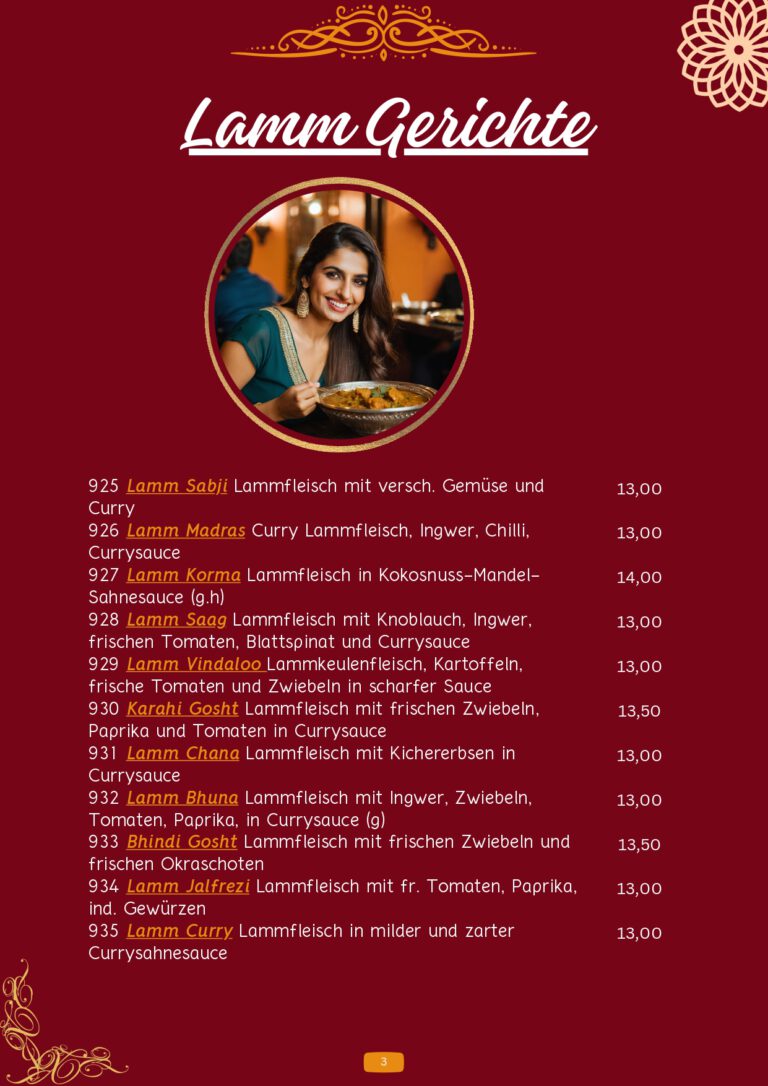 Lamm Gerichte

925 Lamm Sabji Lammfleisch mit versch. Gemüse und Curry 13,00

926 Lamm Madras Curry Lammfleisch, Ingwer, Chilli, Currysauce 13,00

927 Lamm Korma Lammfleisch in Kokosnuss-Mandel-Sahnesauce (g.h) 14,00

928 Lamm Saag Lammfleisch mit Knoblauch, Ingwer, frischen Tomaten, Blattspinat und Currysauce 13,00

929 Lamm Vindaloo Lammkeulenfleisch, Kartoffeln, frische Tomaten und Zwiebeln in scharfer Sauce 13,00

930 Karahi Gosht Lammfleisch mit frischen Zwiebeln, Paprika und Tomaten in Currysauce 13,50

931 Lamm Chana Lammfleisch mit Kichererbsen in Currysauce 13,00

932 Lamm Bhuna Lammfleisch mit Ingwer, Zwiebeln, Tomaten, Paprika, in Currysauce (g) 13,00

933 Bhindi Gosht Lammfleisch mit frischen Zwiebeln und frischen Okraschoten 13,50

934 Lamm Jalfrezi Lammfleisch mit fr. Tomaten, Paprika, ind. Gewürzen 13,00

935 Lamm Curry Lammfleisch in milder und zarter Currysahnesauce 13,00

3